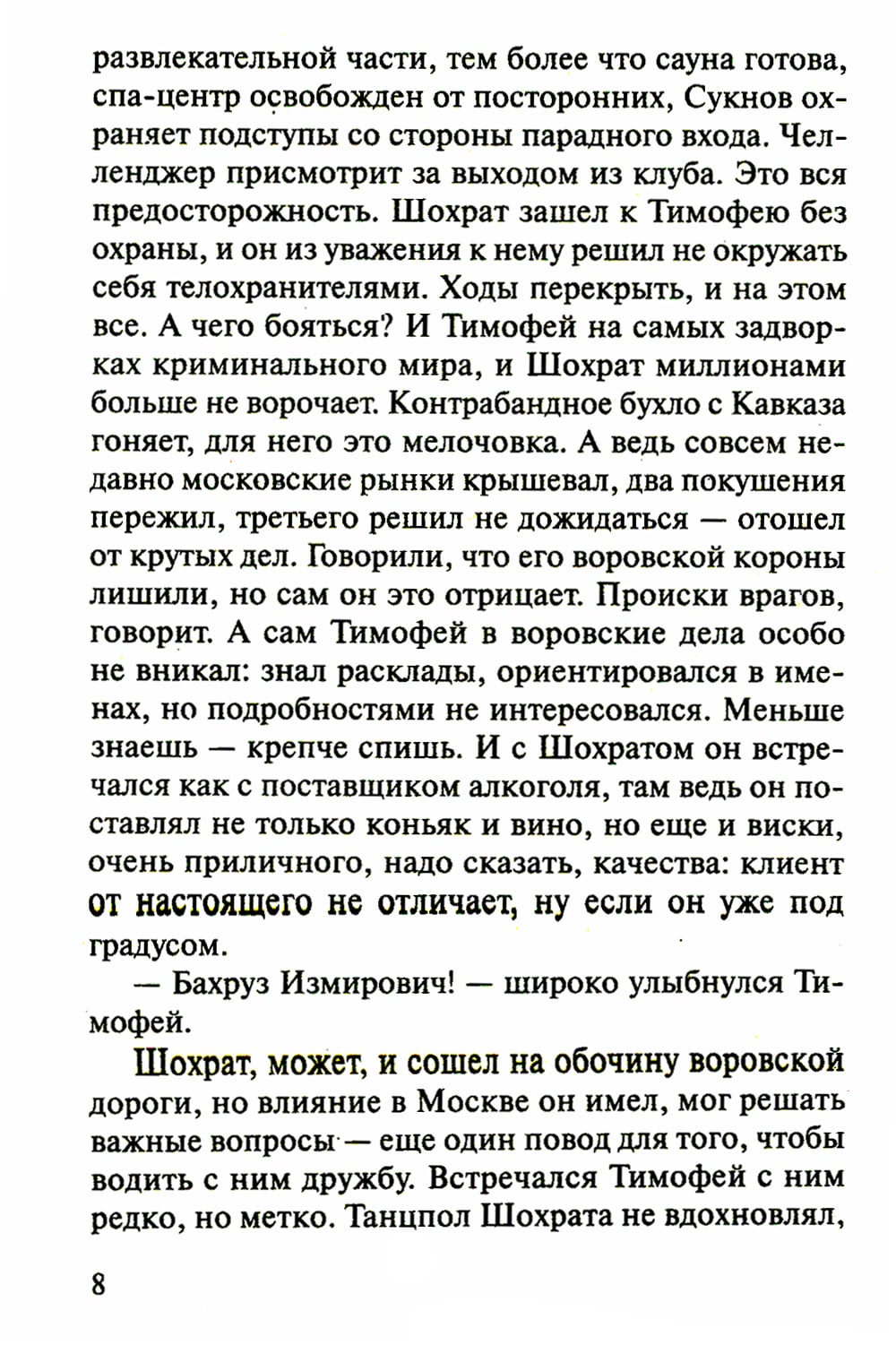 развлекательной части, тем более что сауна готова, спа-центр освобожден от посторонних, Сукнов охраняет подступы со стороны парадного входа. Челленджер присмотрит за выходом из клуба. Это вся предосторожность. Шохрат зашел к Тимофею без охраны, и он из уважения к нему решил не окружать себя телохранителями. Ходы перекрыть, и на этом все. А чего бояться? И Тимофей на самых задворках криминального мира, и Шохрат миллионами больше не ворочает. Контрабандное бухло с Кавказа гоняет, для него это мелочовка. А ведь совсем недавно московские рынки крышевал, два покушения пережил, третьего решил не дожидаться — отошел от крутых дел. Говорили, что его воровской короны лишили, но сам он это отрицает. Происки врагов, говорит. А сам Тимофей в воровские дела особо не вникал: знал расклады, ориентировался в именах, но подробностями не интересовался. Меньше знаешь — крепче спишь. И с Шохратом он встречался как с поставщиком алкоголя, там ведь он поставлял не только коньяк и вино, но еще и виски, очень приличного, надо сказать, качества: клиент от настоящего не отличает, ну если он уже под градусом.

— Бахруз Измирович! — широко улыбнулся Тимофей.

Шохрат, может, и сошел на обочину воровской дороги, но влияние в Москве он имел, мог решать важные вопросы — еще один повод для того, чтобы водить с ним дружбу. Встречался Тимофей с ним редко, но метко. Танцпол Шохрата не вдохновлял,

8